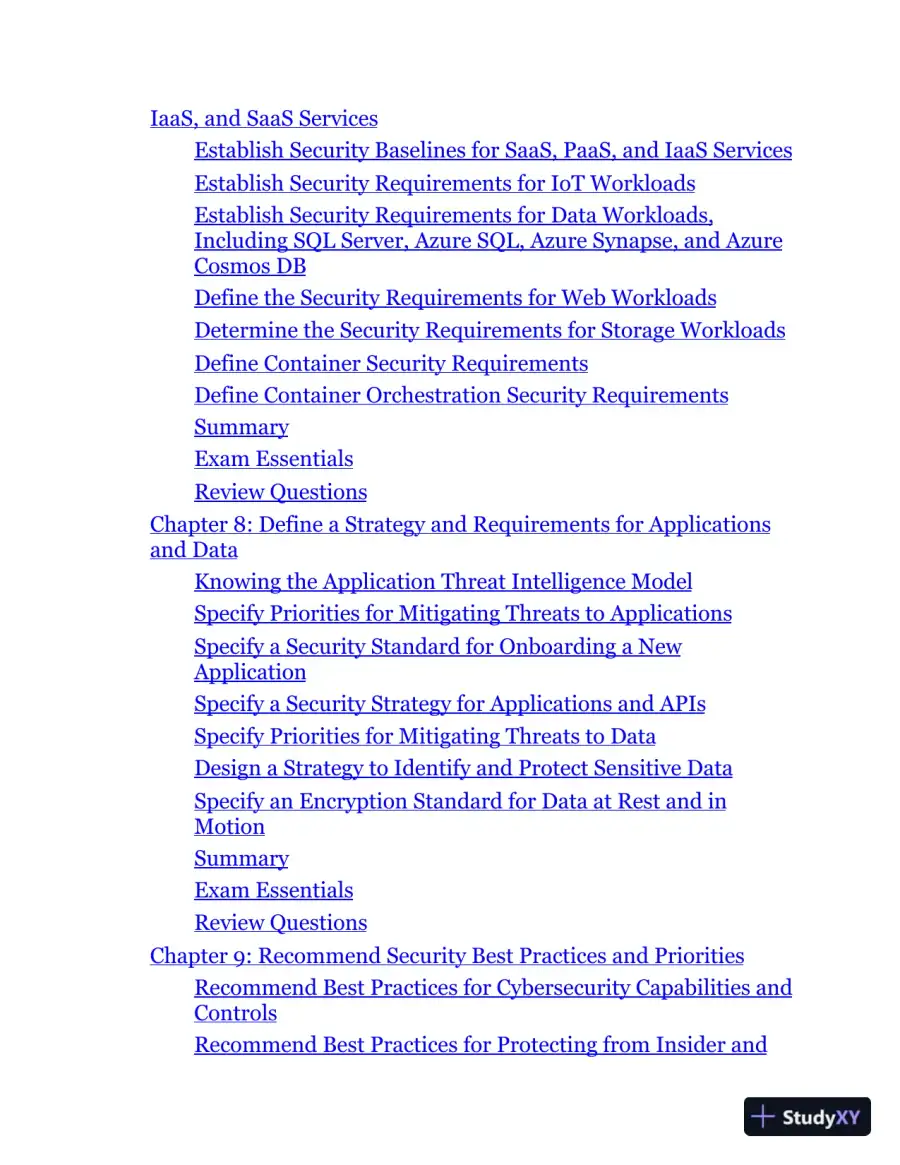 IaaS, and SaaS Services

Establish Security Baselines for SaaS, PaaS, and IaaS Services

Establish Security Requirements for IoT Workloads

Establish Security Requirements for Data Workloads, Including SQL Server, Azure SQL, Azure Synapse, and Azure Cosmos DB

Define the Security Requirements for Web Workloads

Determine the Security Requirements for Storage Workloads

Define Container Security Requirements

Define Container Orchestration Security Requirements

Summary

Exam Essentials

Review Questions

Chapter 8: Define a Strategy and Requirements for Applications and Data

Knowing the Application Threat Intelligence Model

Specify Priorities for Mitigating Threats to Applications

Specify a Security Standard for Onboarding a New Application

Specify a Security Strategy for Applications and APIs

Specify Priorities for Mitigating Threats to Data

Design a Strategy to Identify and Protect Sensitive Data

Specify an Encryption Standard for Data at Rest and in Motion

Summary

Exam Essentials

Review Questions

Chapter 9: Recommend Security Best Practices and Priorities

Recommend Best Practices for Cybersecurity Capabilities and Controls

Recommend Best Practices for Protecting from Insider and

StudyXY